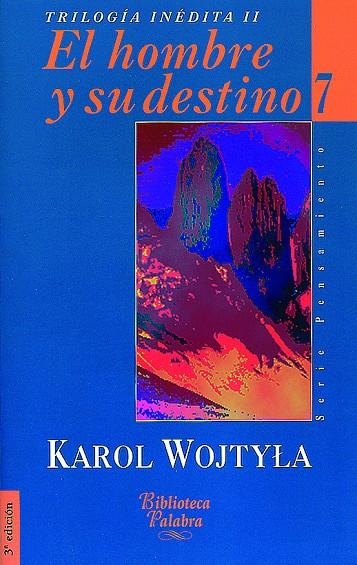 TRILOGÍA INÉDITA II
El hombre y su destino
7

Serie Pensamiento

KAROL WOJTYŁA

Biblioteca Palabra

3ª edición